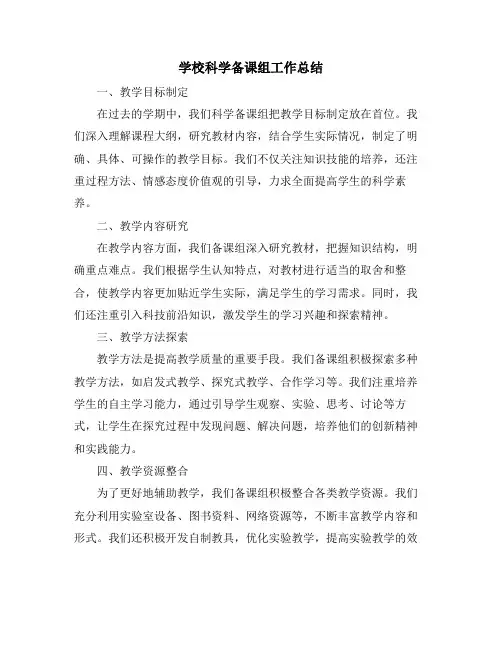 学校科学备课组工作总结

一、教学目标制定

在过去的学期中，我们科学备课组把教学目标制定放在首位。我们深入理解课程大纲，研究教材内容，结合学生实际情况，制定了明确、具体、可操作的教学目标。我们不仅关注知识技能的培养，还注重过程方法、情感态度价值观的引导，力求全面提高学生的科学素养。

二、教学内容研究

在教学内容方面，我们备课组深入研究教材，把握知识结构，明确重点难点。我们根据学生认知特点，对教材进行适当的取舍和整合，使教学内容更加贴近学生实际，满足学生的学习需求。同时，我们还注重引入科技前沿知识，激发学生的学习兴趣和探索精神。

三、教学方法探索

教学方法是提高教学质量的重要手段。我们备课组积极探索多种教学方法，如启发式教学、探究式教学、合作学习等。我们注重培养学生的自主学习能力，通过引导学生观察、实验、思考、讨论等方式，让学生在探究过程中发现问题、解决问题，培养他们的创新精神和实践能力。

四、教学资源整合

为了更好地辅助教学，我们备课组积极整合各类教学资源。我们充分利用实验室设备、图书资料、网络资源等，不断丰富教学内容和形式。我们还积极开发自制教具，优化实验教学，提高实验教学的效